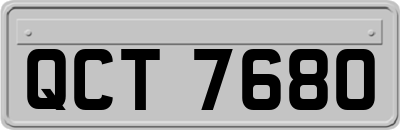 QCT 7680